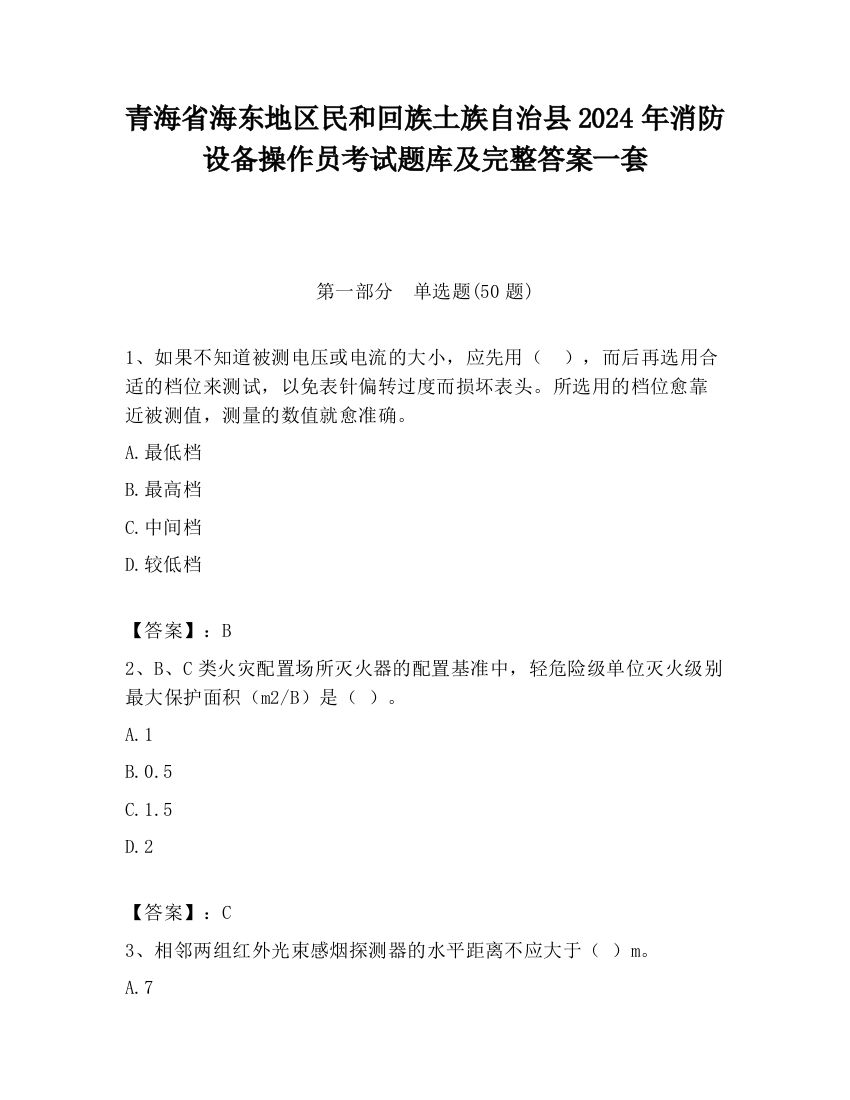 青海省海东地区民和回族土族自治县2024年消防设备操作员考试题库及完整答案一套

第一部分　单选题(50题)

1、如果不知道被测电压或电流的大小，应先用（　），而后再选用合适的档位来测试，以免表针偏转过度而损坏表头。所选用的档位愈靠近被测值，测量的数值就愈准确。

A.最低档

B.最高档

C.中间档

D.较低档

【答案】：B

2、B、C类火灾配置场所灭火器的配置基准中，轻危险级单位灭火级别最大保护面积（m2/B）是（ ）。

A.1

B.0.5

C.1.5

D.2

【答案】：C

3、相邻两组红外光束感烟探测器的水平距离不应大于（ ）m。

A.7